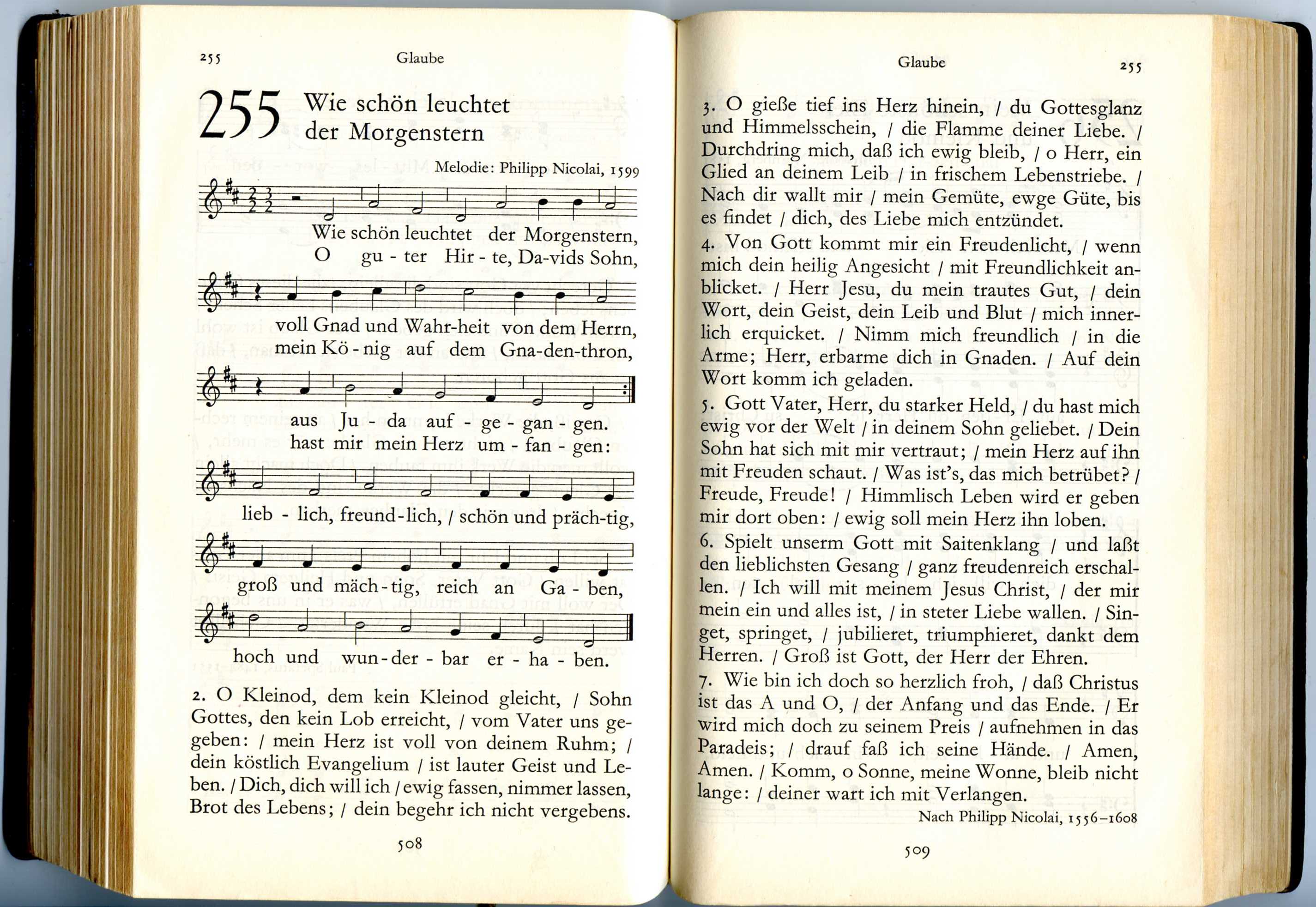 255 Glaube

255 Wie schön leuchtet der Morgenstern

Melodie: Philipp Nicolai, 1599

Wie schön leuchtet der Morgenstern,
O gu - ter Hir - te, Da-vids Sohn,

voll Gnad und Wahr-heit von dem Herrn,
mein Kö - nig auf dem Gna-den-thron,

aus Ju - da auf - ge - gan - gen.
hast mir mein Herz um - fan - gen:

lieb - lich, freund-lich, / schön und präch-tig,

groß und mäch-tig, reich an Ga - ben,

hoch und wun-der - bar er - ha - ben.

2. O Kleinod, dem kein Kleinod gleicht, / Sohn Gottes, den kein Lob erreicht, / vom Vater uns gegeben: / mein Herz ist voll von deinem Ruhm; / dein köstlich Evangelium / ist lauter Geist und Leben. / Dich, dich will ich / ewig fassen, nimmer lassen, Brot des Lebens; / dein begehr ich nicht vergebens.

508

Glaube 255

3. O gieße tief ins Herz hinein, / du Gottesglanz und Himmelsschein, / die Flamme deiner Liebe. / Durchdring mich, daß ich ewig bleib, / o Herr, ein Glied an deinem Leib / in frischem Lebenstriebe. / Nach dir wallt mir / mein Gemüte, ewge Güte, bis es findet / dich, des Liebe mich entzündet.

4. Von Gott kommt mir ein Freudenlicht, / wenn mich dein heilig Angesicht / mit Freundlichkeit anblicket. / Herr Jesu, du mein trautes Gut, / dein Wort, dein Geist, dein Leib und Blut / mich innerlich erquicket. / Nimm mich freundlich / in die Arme; Herr, erbarme dich in Gnaden. / Auf dein Wort komm ich geladen.

5. Gott Vater, Herr, du starker Held, / du hast mich ewig vor der Welt / in deinem Sohn geliebet. / Dein Sohn hat sich mit mir vertraut; / mein Herz auf ihn mit Freuden schaut. / Was ist's, das mich betrübet? / Freude, Freude! / Himmlisch Leben wird er geben mir dort oben: / ewig soll mein Herz ihn loben.

6. Spielt unserm Gott mit Saitenklang / und laßt den lieblichsten Gesang / ganz freudenreich erschallen. / Ich will mit meinem Jesus Christ, / der mir mein ein und alles ist, / in steter Liebe wallen. / Singet, springet, / jubilieret, triumphieret, dankt dem Herren. / Groß ist Gott, der Herr der Ehren.

7. Wie bin ich doch so herzlich froh, / daß Christus ist das A und O, / der Anfang und das Ende. / Er wird mich doch zu seinem Preis / aufnehmen in das Paradeis; / drauf faß ich seine Hände. / Amen, Amen. / Komm, o Sonne, meine Wonne, bleib nicht lange: / deiner wart ich mit Verlangen.

Nach Philipp Nicolai, 1556–1608

509